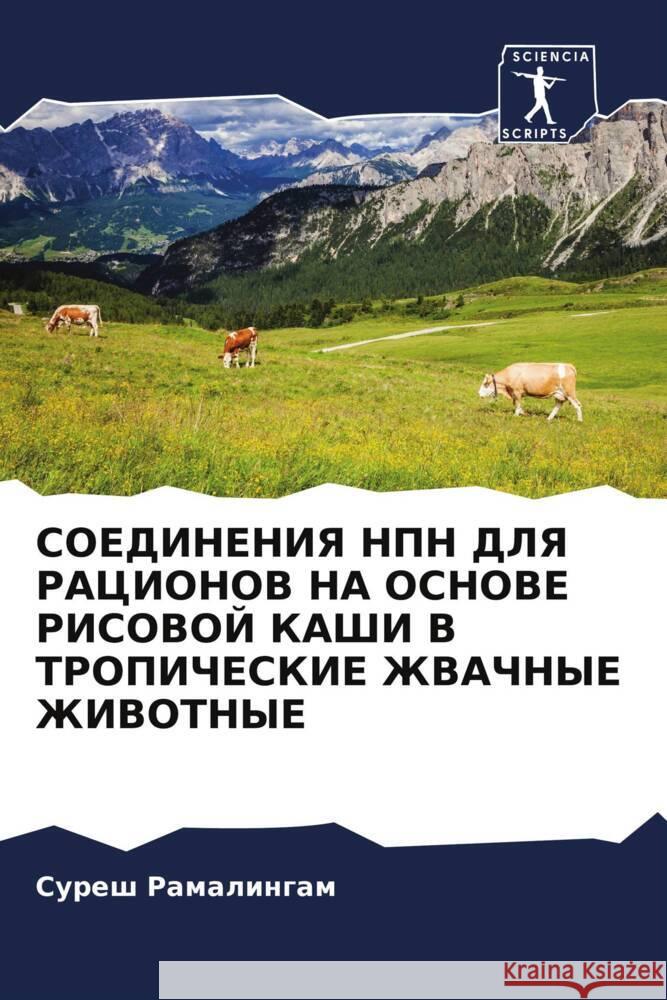 SCIENCIA
SCRIPTS

СОЕДИНЕНИЯ НПН ДЛЯ РАЦИОНОВ НА ОСНОВЕ РИСОВОЙ КАШИ В ТРОПИЧЕСКИЕ ЖВАЧНЫЕ ЖИВОТНЫЕ

Суреш Рамалингам